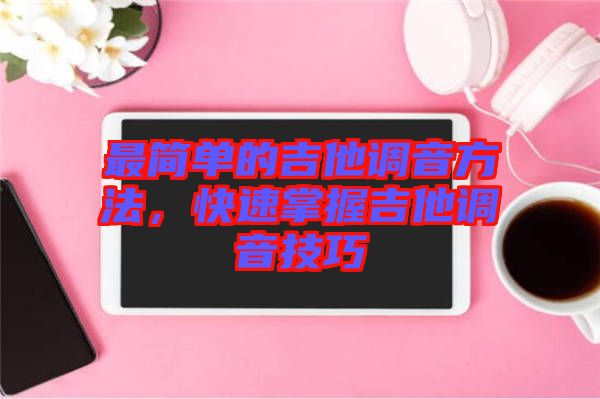 最简单的吉他调音方法，快速掌握吉他调音技巧